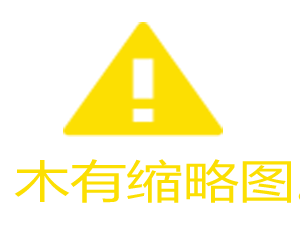 木有缩略图